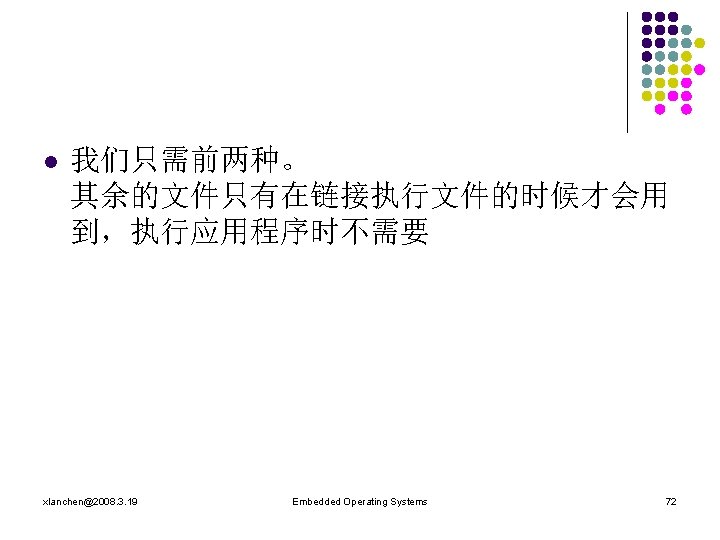 • 我们只需前两种。
其余的文件只有在链接执行文件的时候才会用到，执行应用程序时不需要

xlanchen@2008.3.19

Embedded Operating Systems

72